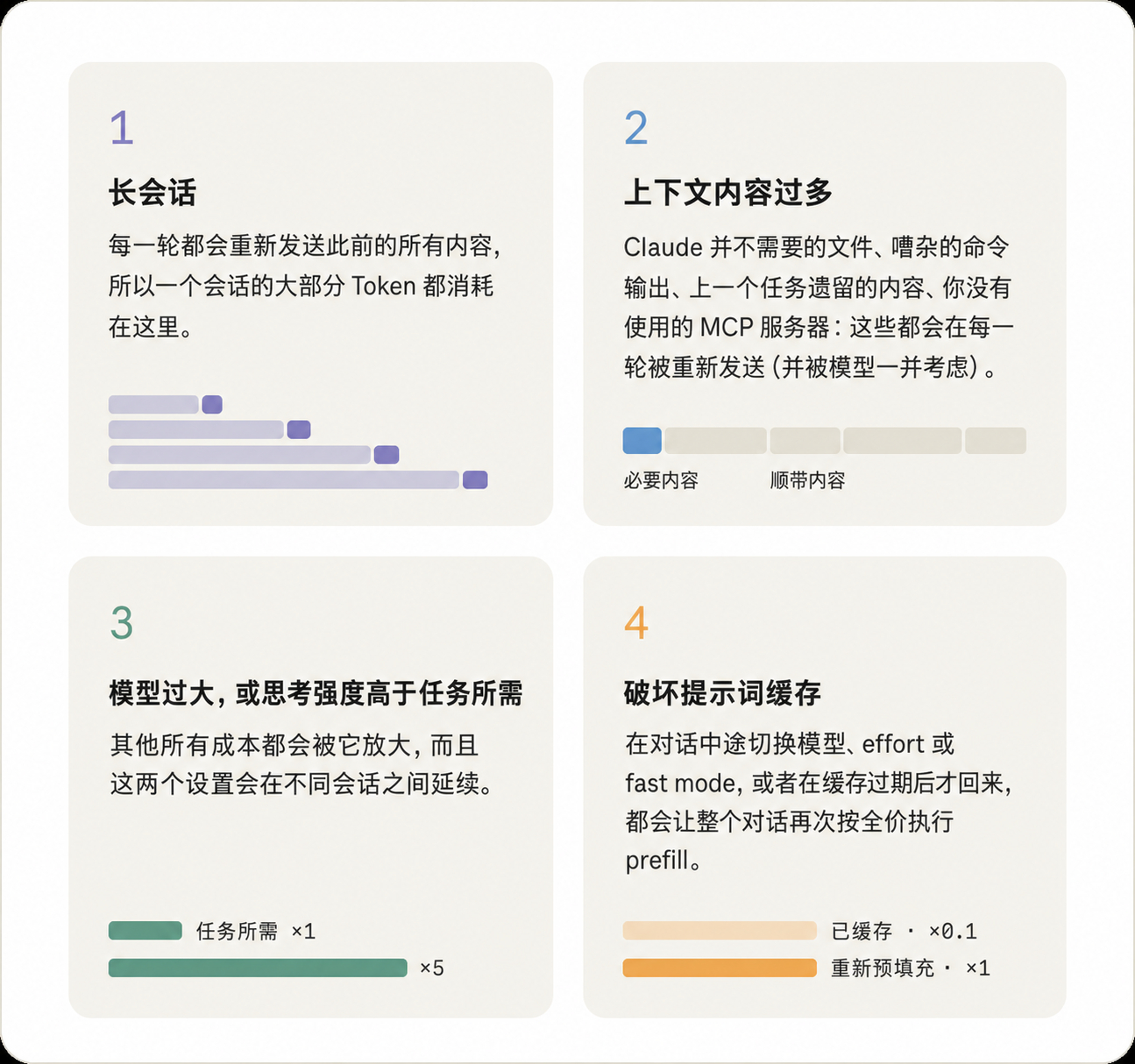 1

长会话

每一轮都会重新发送此前的所有内容，所以一个会话的大部分 Token 都消耗在这里。

2

上下文内容过多

Claude 并不需要的文件、嘈杂的命令输出、上一个任务遗留的内容、你没有使用的 MCP 服务器：这些都会在每一轮被重新发送（并被模型一并考虑）。

必要内容　顺带内容

3

模型过大，或思考强度高于任务所需

其他所有成本都会被它放大，而且这两个设置会在不同会话之间延续。

任务所需 ×1

×5

4

破坏提示词缓存

在对话中途切换模型、effort 或 fast mode，或者在缓存过期后才回来，都会让整个对话再次按全价执行 prefill。

已缓存 · ×0.1

重新预填充 · ×1